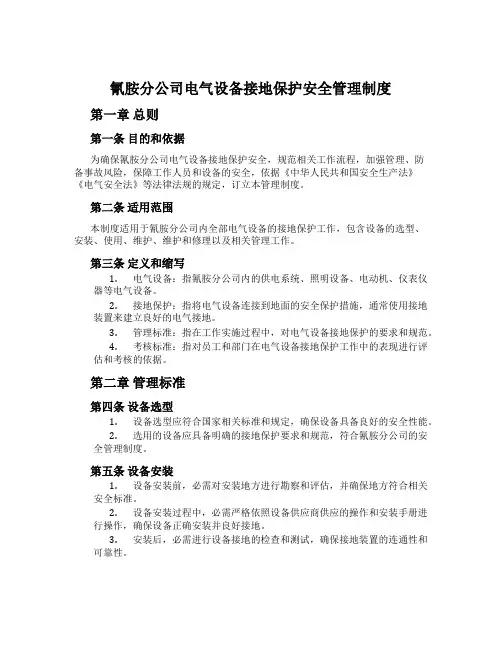 氰胺分公司电气设备接地保护安全管理制度

第一章 总则

第一条 目的和依据

为确保氰胺分公司电气设备接地保护安全，规范相关工作流程，加强管理、防备事故风险，保障工作人员和设备的安全，依据《中华人民共和国安全生产法》《电气安全法》等法律法规的规定，订立本管理制度。

第二条 适用范围

本制度适用于氰胺分公司内全部电气设备的接地保护工作，包含设备的选型、安装、使用、维护、维护和修理以及相关管理工作。

第三条 定义和缩写

1. 电气设备：指氰胺分公司内的供电系统、照明设备、电动机、仪表仪器等电气设备。

2. 接地保护：指将电气设备连接到地面的安全保护措施，通常使用接地装置来建立良好的电气接地。

3. 管理标准：指在工作实施过程中，对电气设备接地保护的要求和规范。

4. 考核标准：指对员工和部门在电气设备接地保护工作中的表现进行评估和考核的依据。

第二章 管理标准

第四条 设备选型

1. 设备选型应符合国家相关标准和规定，确保设备具备良好的安全性能。

2. 选用的设备应具备明确的接地保护要求和规范，符合氰胺分公司的安全管理制度。

第五条 设备安装

1. 设备安装前，必需对安装地方进行勘察和评估，并确保地方符合相关安全标准。

2. 设备安装过程中，必需严格依照设备供应商供应的操作和安装手册进行操作，确保设备正确安装并良好接地。

3. 安装后，必需进行设备接地的检查和测试，确保接地装置的连通性和可靠性。